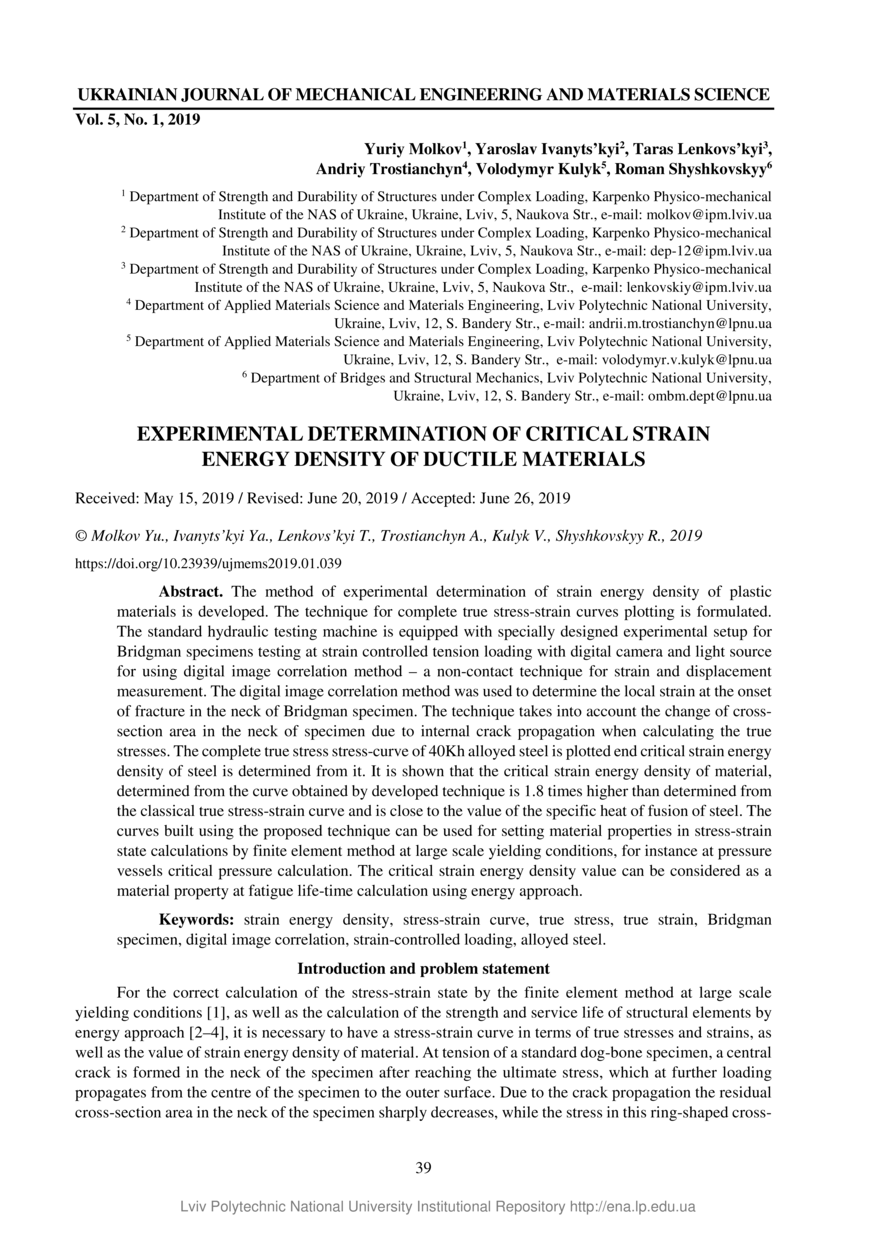 UKRAINIAN JOURNAL OF MECHANICAL ENGINEERING AND MATERIALS SCIENCE
Vol. 5, No. 1, 2019

Yuriy Molkov$^1$, Yaroslav Ivanyts'kyi$^2$, Taras Lenkovs'kyi$^3$, Andriy Trostianchyn$^4$, Volodymyr Kulyk$^5$, Roman Shyshkovskyy$^6$

$^1$ Department of Strength and Durability of Structures under Complex Loading, Karpenko Physico-mechanical Institute of the NAS of Ukraine, Ukraine, Lviv, 5, Naukova Str., e-mail: molkov@ipm.lviv.ua
$^2$ Department of Strength and Durability of Structures under Complex Loading, Karpenko Physico-mechanical Institute of the NAS of Ukraine, Ukraine, Lviv, 5, Naukova Str., e-mail: dep-12@ipm.lviv.ua
$^3$ Department of Strength and Durability of Structures under Complex Loading, Karpenko Physico-mechanical Institute of the NAS of Ukraine, Ukraine, Lviv, 5, Naukova Str., e-mail: lenkovskiy@ipm.lviv.ua
$^4$ Department of Applied Materials Science and Materials Engineering, Lviv Polytechnic National University, Ukraine, Lviv, 12, S. Bandery Str., e-mail: andrii.m.trostianchyn@lpnu.ua
$^5$ Department of Applied Materials Science and Materials Engineering, Lviv Polytechnic National University, Ukraine, Lviv, 12, S. Bandery Str., e-mail: volodymyr.v.kulyk@lpnu.ua
$^6$ Department of Bridges and Structural Mechanics, Lviv Polytechnic National University, Ukraine, Lviv, 12, S. Bandery Str., e-mail: ombm.dept@lpnu.ua

EXPERIMENTAL DETERMINATION OF CRITICAL STRAIN ENERGY DENSITY OF DUCTILE MATERIALS

Received: May 15, 2019 / Revised: June 20, 2019 / Accepted: June 26, 2019

© Molkov Yu., Ivanyts'kyi Ya., Lenkovs'kyi T., Trostianchyn A., Kulyk V., Shyshkovskyy R., 2019

https://doi.org/10.23939/ujmems2019.01.039

Abstract. The method of experimental determination of strain energy density of plastic materials is developed. The technique for complete true stress-strain curves plotting is formulated. The standard hydraulic testing machine is equipped with specially designed experimental setup for Bridgman specimens testing at strain controlled tension loading with digital camera and light source for using digital image correlation method – a non-contact technique for strain and displacement measurement. The digital image correlation method was used to determine the local strain at the onset of fracture in the neck of Bridgman specimen. The technique takes into account the change of cross-section area in the neck of specimen due to internal crack propagation when calculating the true stresses. The complete true stress stress-curve of 40Kh alloyed steel is plotted end critical strain energy density of steel is determined from it. It is shown that the critical strain energy density of material, determined from the curve obtained by developed technique is 1.8 times higher than determined from the classical true stress-strain curve and is close to the value of the specific heat of fusion of steel. The curves built using the proposed technique can be used for setting material properties in stress-strain state calculations by finite element method at large scale yielding conditions, for instance at pressure vessels critical pressure calculation. The critical strain energy density value can be considered as a material property at fatigue life-time calculation using energy approach.

Keywords: strain energy density, stress-strain curve, true stress, true strain, Bridgman specimen, digital image correlation, strain-controlled loading, alloyed steel.

Introduction and problem statement

For the correct calculation of the stress-strain state by the finite element method at large scale yielding conditions [1], as well as the calculation of the strength and service life of structural elements by energy approach [2–4], it is necessary to have a stress-strain curve in terms of true stresses and strains, as well as the value of strain energy density of material. At tension of a standard dog-bone specimen, a central crack is formed in the neck of the specimen after reaching the ultimate stress, which at further loading propagates from the centre of the specimen to the outer surface. Due to the crack propagation the residual cross-section area in the neck of the specimen sharply decreases, while the stress in this ring-shaped cross-

39

Lviv Polytechnic National University Institutional Repository http://ena.lp.edu.ua